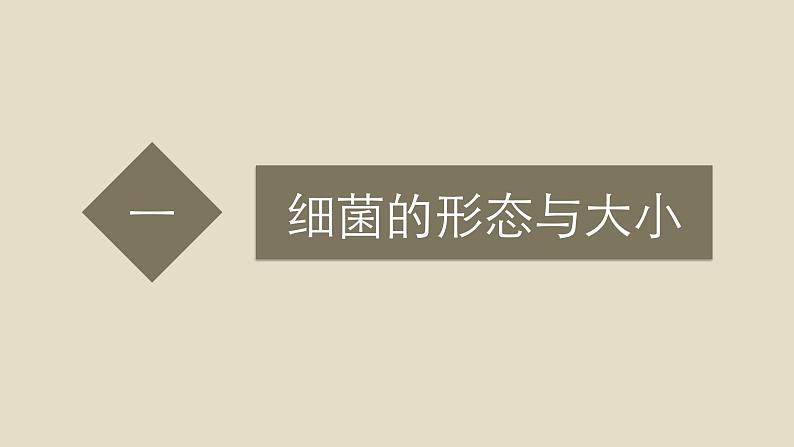 一

细菌的形态与大小